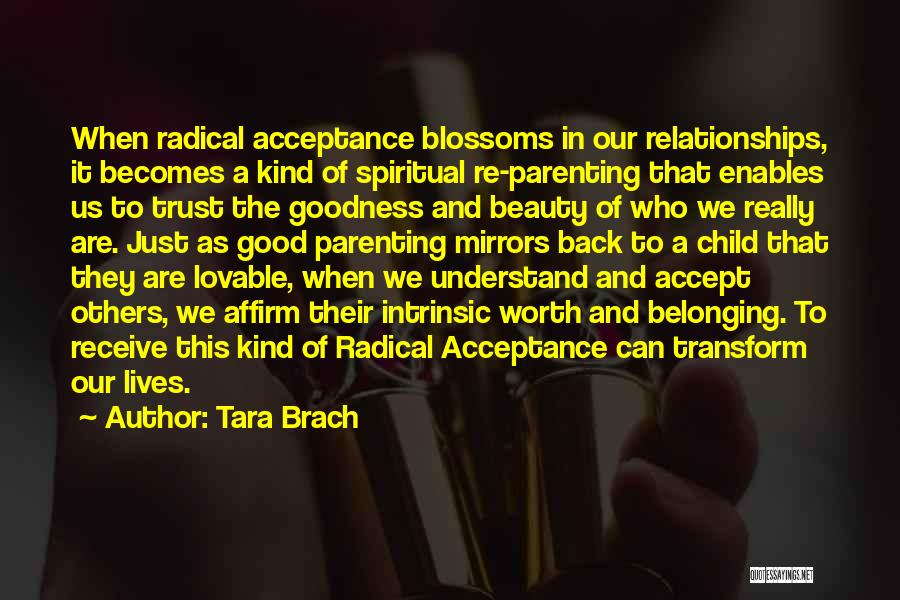 When radical acceptance blossoms in our relationships, it becomes a kind of spiritual re-parenting that enables us to trust the goodness and beauty of who we really are. Just as good parenting mirrors back to a child that they are lovable, when we understand and accept others, we affirm their intrinsic worth and belonging. To receive this kind of Radical Acceptance can transform our lives.

~ Author: Tara Brach

QUOTESSAYINGS.NET